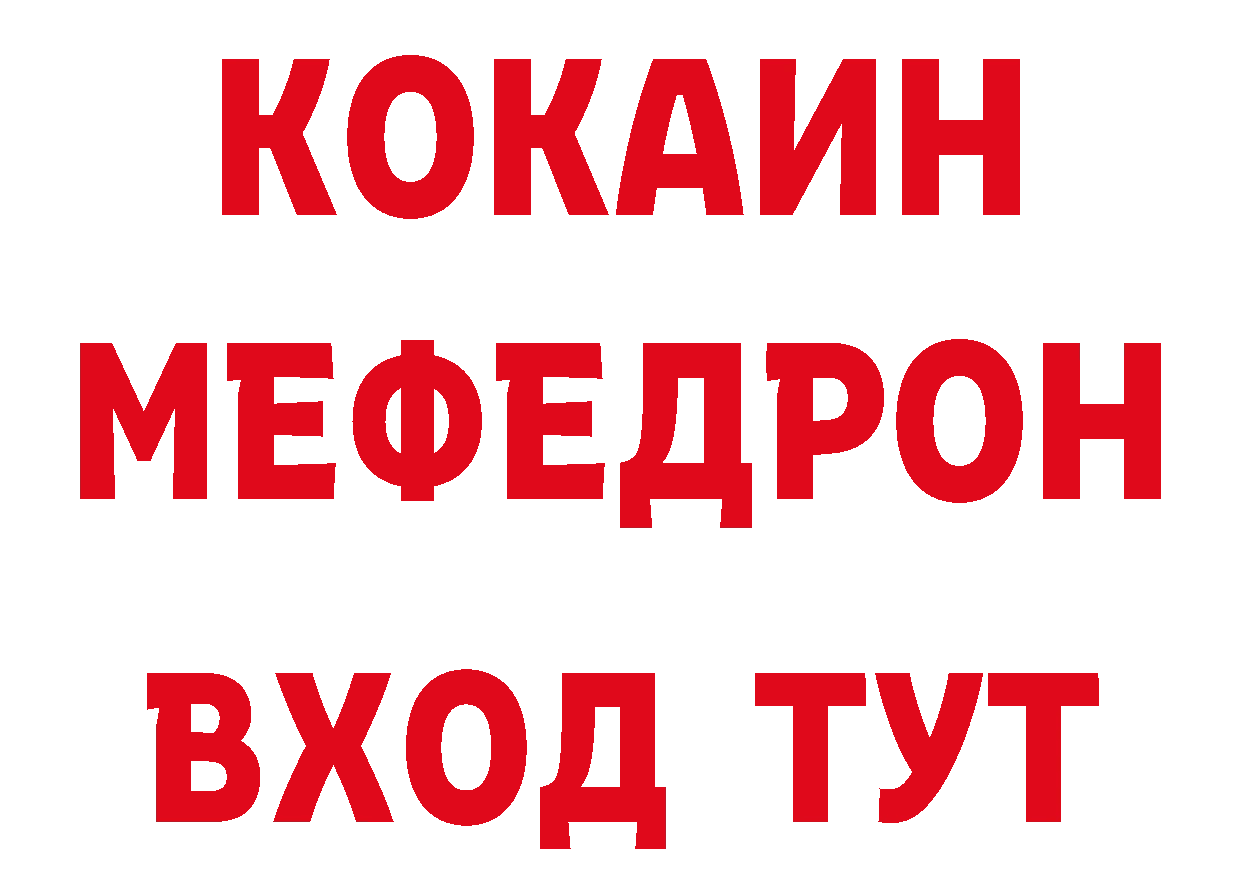 КОКАИН
МЕФЕДРОН
ВХОД ТУТ